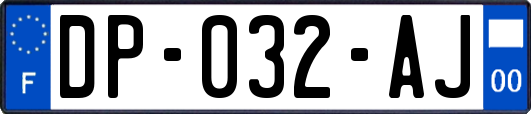 F
DP-032-AJ
00